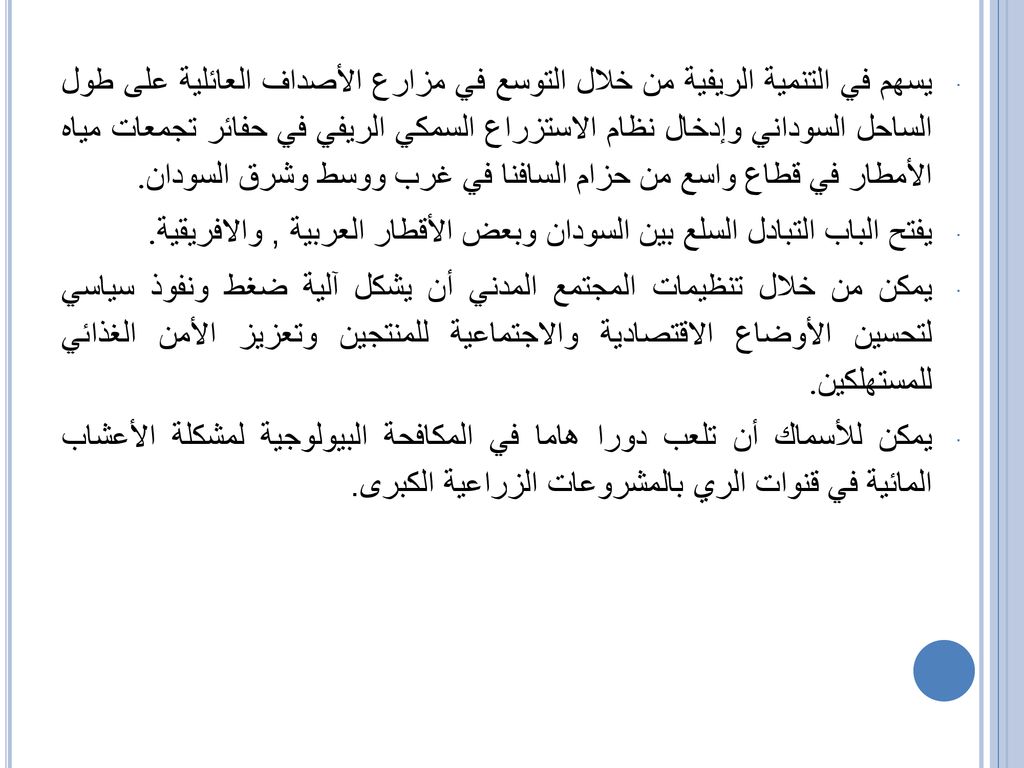 يسهم في التنمية الريفية من خلال التوسع في مزارع الأصداف العائلية على طول الساحل السوداني وإدخال نظام الاستزراع السمكي الريفي في حفائر تجمعات مياه الأمطار في قطاع واسع من حزام السافنا في غرب ووسط وشرق السودان.

يفتح الباب التبادل السلع بين السودان وبعض الأقطار العربية , والافريقية.

يمكن من خلال تنظيمات المجتمع المدني أن يشكل آلية ضغط ونفوذ سياسي لتحسين الأوضاع الاقتصادية والاجتماعية للمنتجين وتعزيز الأمن الغذائي للمستهلكين.

يمكن للأسماك أن تلعب دورا هاما في المكافحة البيولوجية لمشكلة الأعشاب المائية في قنوات الري بالمشروعات الزراعية الكبرى.